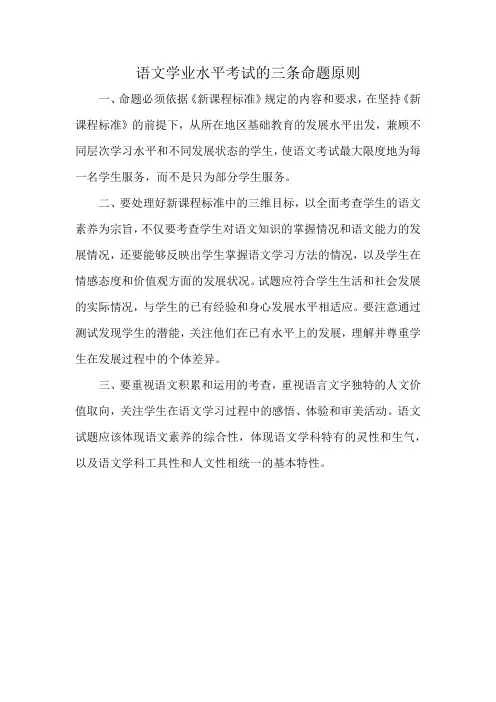 语文学业水平考试的三条命题原则

一、命题必须依据《新课程标准》规定的内容和要求，在坚持《新课程标准》的前提下，从所在地区基础教育的发展水平出发，兼顾不同层次学习水平和不同发展状态的学生，使语文考试最大限度地为每一名学生服务，而不是只为部分学生服务。

二、要处理好新课程标准中的三维目标，以全面考查学生的语文素养为宗旨，不仅要考查学生对语文知识的掌握情况和语文能力的发展情况，还要能够反映出学生掌握语文学习方法的情况，以及学生在情感态度和价值观方面的发展状况。试题应符合学生生活和社会发展的实际情况，与学生的已有经验和身心发展水平相适应。要注意通过测试发现学生的潜能，关注他们在已有水平上的发展，理解并尊重学生在发展过程中的个体差异。

三、要重视语文积累和运用的考查，重视语言文字独特的人文价值取向，关注学生在语文学习过程中的感悟、体验和审美活动。语文试题应该体现语文素养的综合性，体现语文学科特有的灵性和生气，以及语文学科工具性和人文性相统一的基本特性。